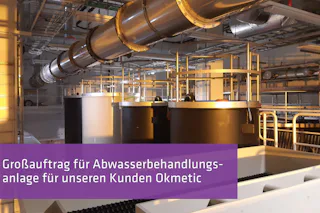 Großauftrag für Abwasserbehandlungsanlage für unseren Kunden Okmetic